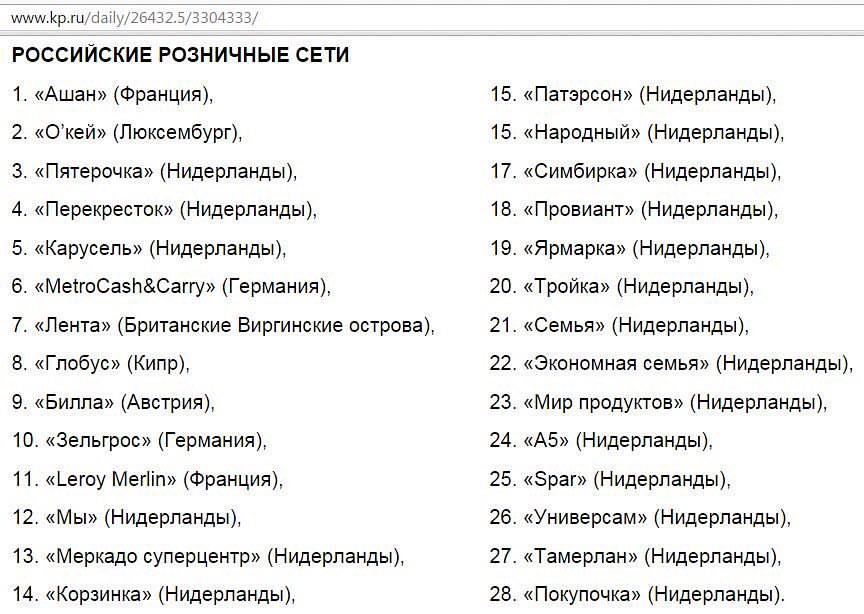 www.kp.ru/daily/26432.5/3304333/

РОССИЙСКИЕ РОЗНИЧНЫЕ СЕТИ

1. «Ашан» (Франция),

2. «О'кей» (Люксембург),

3. «Пятерочка» (Нидерланды),

4. «Перекресток» (Нидерланды),

5. «Карусель» (Нидерланды),

6. «MetroCash&Carry» (Германия),

7. «Лента» (Британские Виргинские острова),

8. «Глобус» (Кипр),

9. «Билла» (Австрия),

10. «Зельгрос» (Германия),

11. «Leroy Merlin» (Франция),

12. «Мы» (Нидерланды),

13. «Меркадо суперцентр» (Нидерланды),

14. «Корзинка» (Нидерланды),

15. «Патэрсон» (Нидерланды),

15. «Народный» (Нидерланды),

17. «Симбирка» (Нидерланды),

18. «Провиант» (Нидерланды),

19. «Ярмарка» (Нидерланды),

20. «Тройка» (Нидерланды),

21. «Семья» (Нидерланды),

22. «Экономная семья» (Нидерланды),

23. «Мир продуктов» (Нидерланды),

24. «А5» (Нидерланды),

25. «Spar» (Нидерланды),

26. «Универсам» (Нидерланды),

27. «Тамерлан» (Нидерланды),

28. «Покупочка» (Нидерланды).